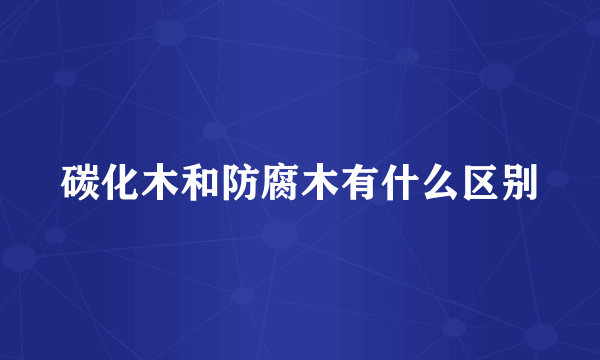 碳化木和防腐木有什么区别